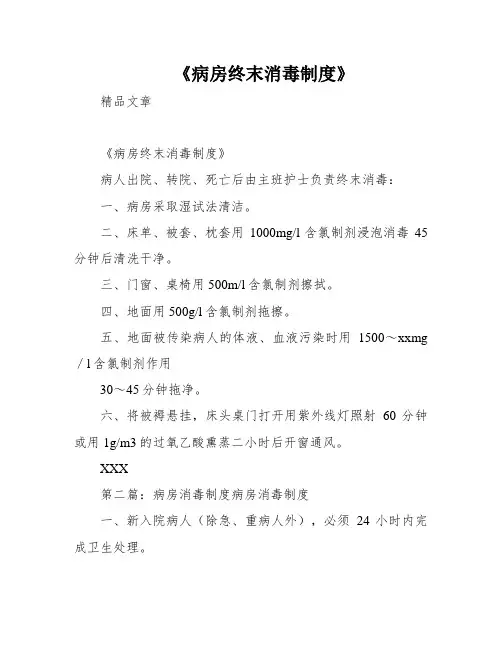 《病房终末消毒制度》

精品文章

《病房终末消毒制度》

病人出院、转院、死亡后由主班护士负责终末消毒：

一、病房采取湿试法清洁。

二、床单、被套、枕套用 1000mg/l 含氯制剂浸泡消毒 45 分钟后清洗干净。

三、门窗、桌椅用 500m/l 含氯制剂擦拭。

四、地面用 500g/l 含氯制剂拖擦。

五、地面被传染病人的体液、血液污染时用 1500～xxmg/l 含氯制剂作用

30～45 分钟拖净。

六、将被褥悬挂，床头桌门打开用紫外线灯照射 60 分钟或用 1g/m3 的过氧乙酸熏蒸二小时后开窗通风。

XXX

第二篇：病房消毒制度病房消毒制度

一、新入院病人（除急、重病人外），必须 24 小时内完成卫生处理。